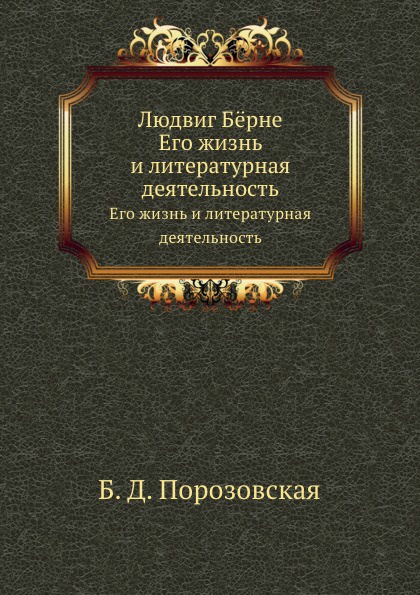 Людвиг Бёрне
Его жизнь
и литературная
деятельность

Его жизнь и литературная
деятельность

Б. Д. Порозовская